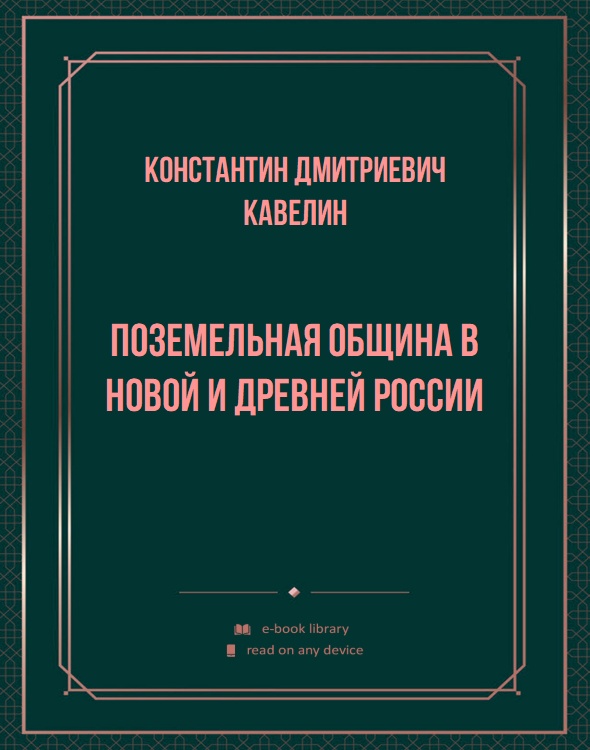 КОНСТАНТИН ДМИТРИЕВИЧ КАВЕЛИН

ПОЗЕМЕЛЬНАЯ ОБЩИНА В НОВОЙ И ДРЕВНЕЙ РОССИИ

e-book library
read on any device